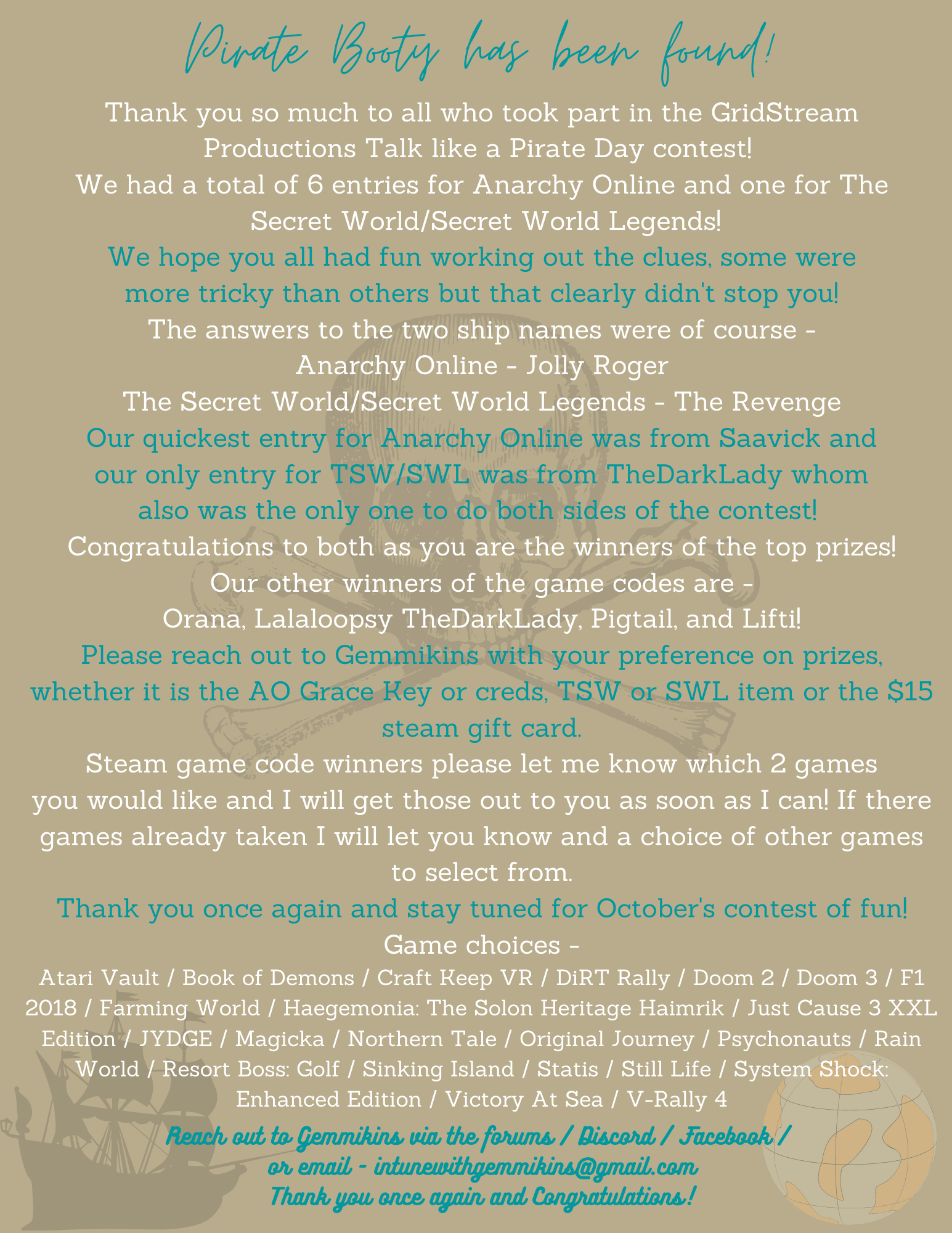 Pirate Booty has been found!

Thank you so much to all who took part in the GridStream Productions Talk like a Pirate Day contest!
We had a total of 6 entries for Anarchy Online and one for The Secret World/Secret World Legends!
We hope you all had fun working out the clues, some were more tricky than others but that clearly didn't stop you!
The answers to the two ship names were of course -
Anarchy Online - Jolly Roger
The Secret World/Secret World Legends - The Revenge
Our quickest entry for Anarchy Online was from Saavick and our only entry for TSW/SWL was from TheDarkLady whom also was the only one to do both sides of the contest!
Congratulations to both as you are the winners of the top prizes!
Our other winners of the game codes are -
Orana, Lalaloopsy TheDarkLady, Pigtail, and Lifti!
Please reach out to Gemmikins with your preference on prizes, whether it is the AO Grace Key or creds, TSW or SWL item or the $15 steam gift card.
Steam game code winners please let me know which 2 games you would like and I will get those out to you as soon as I can! If there games already taken I will let you know and a choice of other games to select from.
Thank you once again and stay tuned for October's contest of fun!
Game choices -
Atari Vault / Book of Demons / Craft Keep VR / DiRT Rally / Doom 2 / Doom 3 / F1 2018 / Farming World / Haegemonia: The Solon Heritage Haimrik / Just Cause 3 XXL Edition / JYDGE / Magicka / Northern Tale / Original Journey / Psychonauts / Rain World / Resort Boss: Golf / Sinking Island / Statis / Still Life / System Shock: Enhanced Edition / Victory At Sea / V-Rally 4

Reach out to Gemmikins via the forums / Discord / Facebook / or email - intunewithgemmikins@gmail.com
Thank you once again and Congratulations!